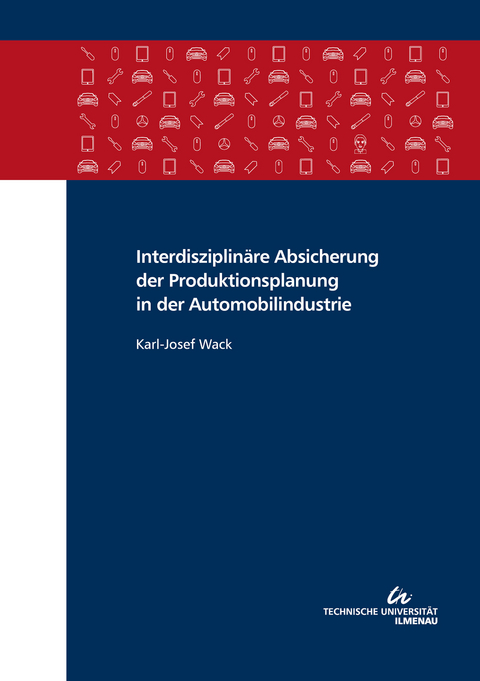 Interdisziplinäre Absicherung der Produktionsplanung in der Automobilindustrie

Karl-Josef Wack

TECHNISCHE UNIVERSITÄT ILMENAU